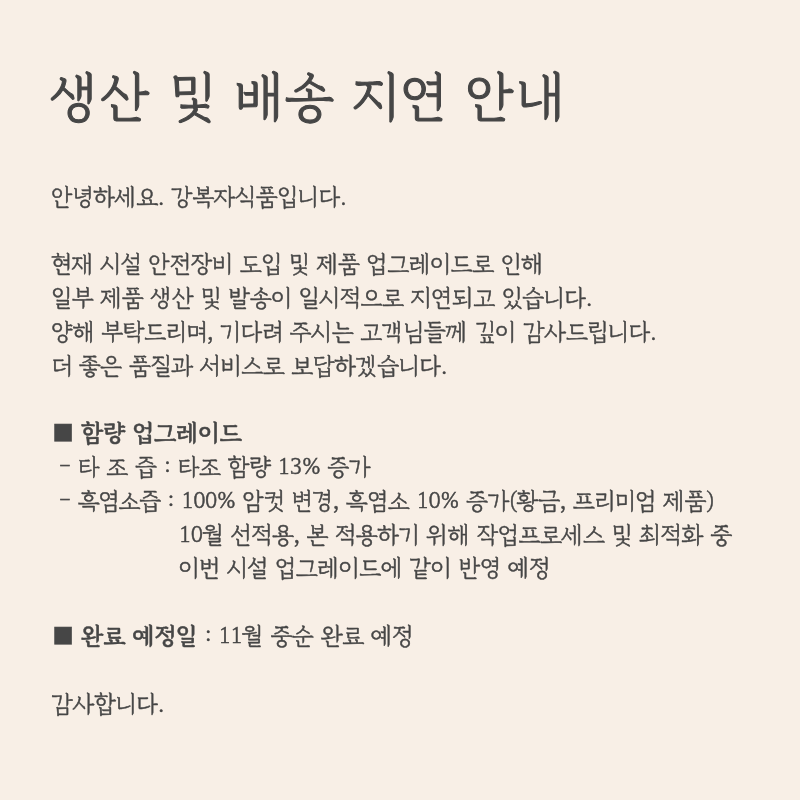 생산 및 배송 지연 안내

안녕하세요. 강복자식품입니다.

현재 시설 안전장비 도입 및 제품 업그레이드로 인해
일부 제품 생산 및 발송이 일시적으로 지연되고 있습니다.
양해 부탁드리며, 기다려 주시는 고객님들께 깊이 감사드립니다.
더 좋은 품질과 서비스로 보답하겠습니다.

■ 함량 업그레이드
- 타 조 즙 : 타조 함량 13% 증가
- 흑염소즙 : 100% 암컷 변경, 흑염소 10% 증가(황금, 프리미엄 제품)
10월 선적용, 본 적용하기 위해 작업프로세스 및 최적화 중
이번 시설 업그레이드에 같이 반영 예정

■ 완료 예정일 : 11월 중순 완료 예정

감사합니다.